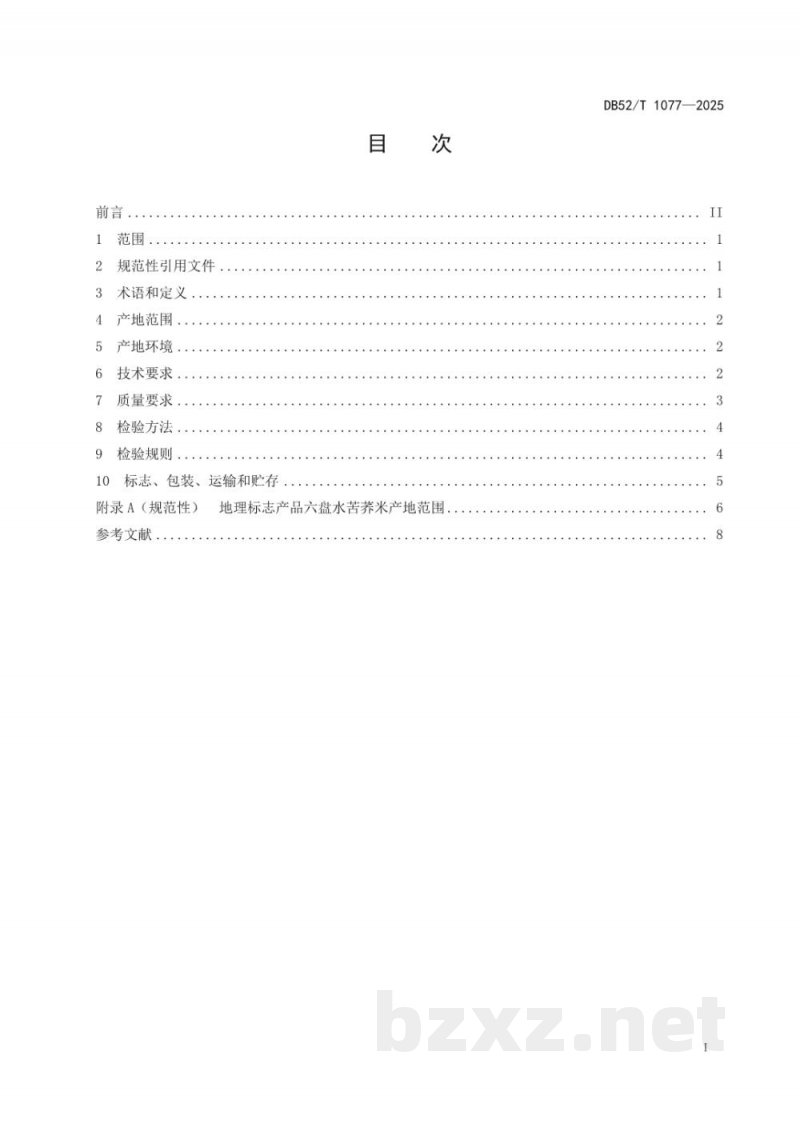 DB52/T 1077—2025

目 次

前言 II
1 范围 1
2 规范性引用文件 1
3 术语和定义 1
4 产地范围 2
5 产地环境 2
6 技术要求 2
7 质量要求 3
8 检验方法 4
9 检验规则 4
10 标志、包装、运输和贮存 5
附录A（规范性） 地理标志产品六盘水苦荞米产地范围 6
参考文献 8

I

bzxz.net